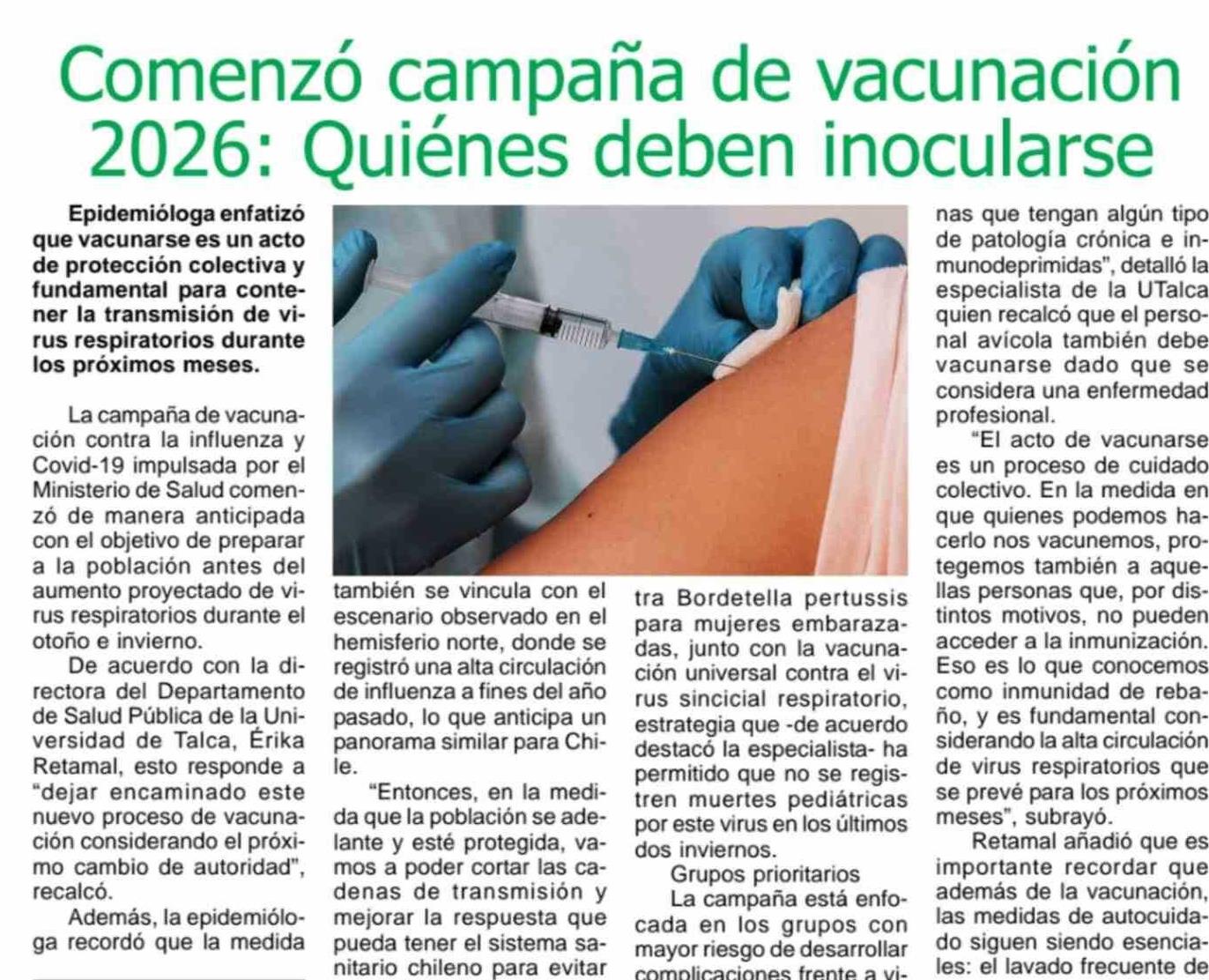 Comenzó campaña de vacunación 2026: Quiénes deben inocularse

Epidemióloga enfatizó que vacunarse es un acto de protección colectiva y fundamental para contener la transmisión de virus respiratorios durante los próximos meses.

La campaña de vacunación contra la influenza y Covid-19 impulsada por el Ministerio de Salud comenzó de manera anticipada con el objetivo de preparar a la población antes del aumento proyectado de virus respiratorios durante el otoño e invierno.

De acuerdo con la directora del Departamento de Salud Pública de la Universidad de Talca, Érika Retamal, esto responde a "dejar encaminado este nuevo proceso de vacunación considerando el próximo cambio de autoridad", recalcó.

Además, la epidemióloga recordó que la medida también se vincula con el escenario observado en el hemisferio norte, donde se registró una alta circulación de influenza a fines del año pasado, lo que anticipa un panorama similar para Chile.

"Entonces, en la medida que la población se adelante y esté protegida, vamos a poder cortar las cadenas de transmisión y mejorar la respuesta que pueda tener el sistema sanitario chileno para evitar

tra Bordetella pertussis para mujeres embarazadas, junto con la vacunación universal contra el virus sincicial respiratorio, estrategia que -de acuerdo destacó la especialista- ha permitido que no se registren muertes pediátricas por este virus en los últimos dos inviernos.

Grupos prioritarios

La campaña está enfocada en los grupos con mayor riesgo de desarrollar complicaciones frente a vi-

nas que tengan algún tipo de patología crónica e inmunodeprimidas", detalló la especialista de la UTalca quien recalcó que el personal avícola también debe vacunarse dado que se considera una enfermedad profesional.

"El acto de vacunarse es un proceso de cuidado colectivo. En la medida en que quienes podemos hacerlo nos vacunemos, protegemos también a aquellas personas que, por distintos motivos, no pueden acceder a la inmunización. Eso es lo que conocemos como inmunidad de rebaño, y es fundamental considerando la alta circulación de virus respiratorios que se prevé para los próximos meses", subrayó.

Retamal añadió que es importante recordar que además de la vacunación, las medidas de autocuidado siguen siendo esenciales: el lavado frecuente de